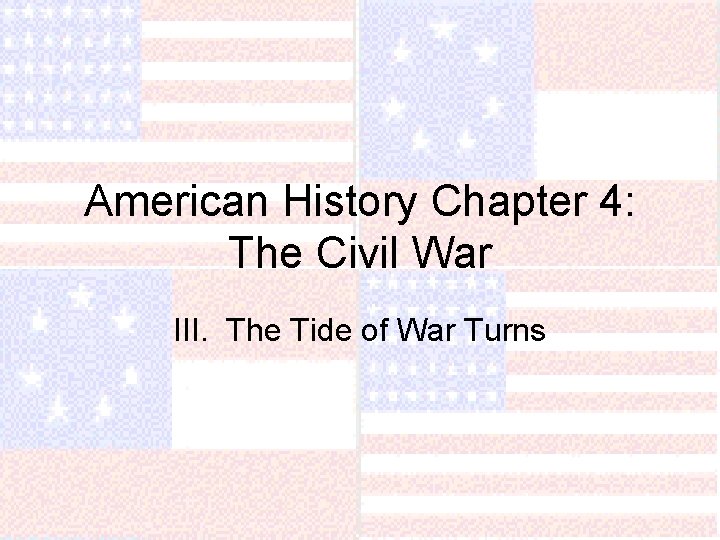 American History Chapter 4: The Civil War

III. The Tide of War Turns